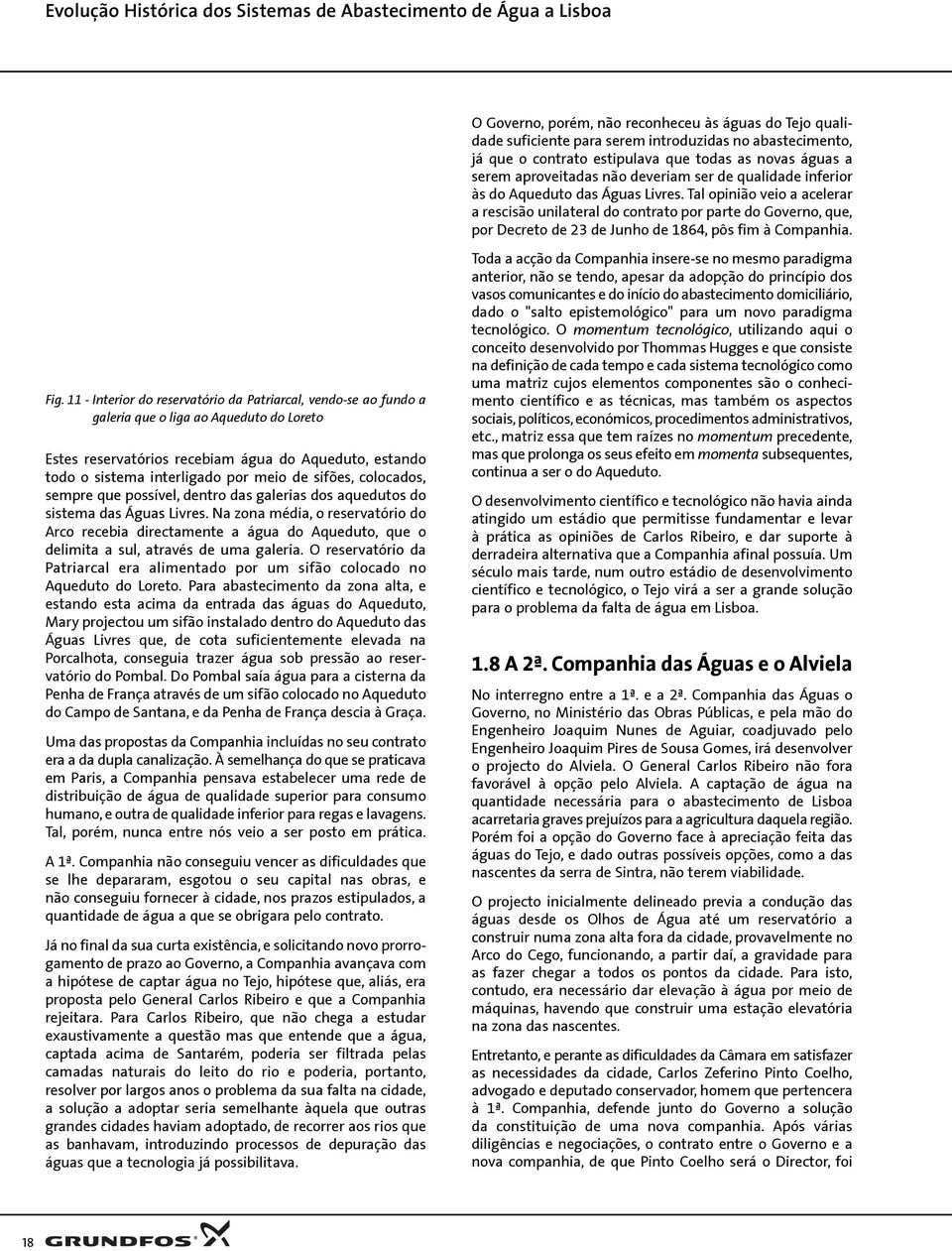 Evolução Histórica dos Sistemas de Abastecimento de Água a Lisboa

Fig. 11 - Interior do reservatório da Patriarcal, vendo-se ao fundo a galeria que o liga ao Aqueduto do Loreto

Estes reservatórios recebiam água do Aqueduto, estando todo o sistema interligado por meio de sifões, colocados, sempre que possível, dentro das galerias dos aquedutos do sistema das Águas Livres. Na zona média, o reservatório do Arco recebia directamente a água do Aqueduto, que o delimita a sul, através de uma galeria. O reservatório da Patriarcal era alimentado por um sifão colocado no Aqueduto do Loreto. Para abastecimento da zona alta, e estando esta acima da entrada das águas do Aqueduto, Mary projectou um sifão instalado dentro do Aqueduto das Águas Livres que, de cota suficientemente elevada na Porcalhota, conseguia trazer água sob pressão ao reservatório do Pombal. Do Pombal saía água para a cisterna da Penha de França através de um sifão colocado no Aqueduto do Campo de Santana, e da Penha de França descia à Graça.

Uma das propostas da Companhia incluídas no seu contrato era a da dupla canalização. À semelhança do que se praticava em Paris, a Companhia pensava estabelecer uma rede de distribuição de água de qualidade superior para consumo humano, e outra de qualidade inferior para regas e lavagens. Tal, porém, nunca entre nós veio a ser posto em prática.

A 1ª. Companhia não conseguiu vencer as dificuldades que se lhe depararam, esgotou o seu capital nas obras, e não conseguiu fornecer à cidade, nos prazos estipulados, a quantidade de água a que se obrigara pelo contrato.

Já no final da sua curta existência, e solicitando novo prorrogamento de prazo ao Governo, a Companhia avançava com a hipótese de captar água no Tejo, hipótese que, aliás, era proposta pelo General Carlos Ribeiro e que a Companhia rejeitara. Para Carlos Ribeiro, que não chega a estudar exaustivamente a questão mas que entende que a água, captada acima de Santarém, poderia ser filtrada pelas camadas naturais do leito do rio e poderia, portanto, resolver por largos anos o problema da sua falta na cidade, a solução a adoptar seria semelhante àquela que outras grandes cidades haviam adoptado, de recorrer aos rios que as banhavam, introduzindo processos de depuração das águas que a tecnologia já possibilitava.

O Governo, porém, não reconheceu às águas do Tejo qualidade suficiente para serem introduzidas no abastecimento, já que o contrato estipulava que todas as novas águas a serem aproveitadas não deveriam ser de qualidade inferior às do Aqueduto das Águas Livres. Tal opinião veio a acelerar a rescisão unilateral do contrato por parte do Governo, que, por Decreto de 23 de Junho de 1864, pôs fim à Companhia.

Toda a acção da Companhia insere-se no mesmo paradigma anterior, não se tendo, apesar da adopção do princípio dos vasos comunicantes e do início do abastecimento domiciliário, dado o "salto epistemológico" para um novo paradigma tecnológico. O momentum tecnológico, utilizando aqui o conceito desenvolvido por Thommas Hugges e que consiste na definição de cada tempo e cada sistema tecnológico como uma matriz cujos elementos componentes são o conhecimento científico e as técnicas, mas também os aspectos sociais, políticos, económicos, procedimentos administrativos, etc., matriz essa que tem raízes no momentum precedente, mas que prolonga os seus efeito em momenta subsequentes, continua a ser o do Aqueduto.

O desenvolvimento científico e tecnológico não havia ainda atingido um estádio que permitisse fundamentar e levar à prática as opiniões de Carlos Ribeiro, e dar suporte à derradeira alternativa que a Companhia afinal possuía. Um século mais tarde, num outro estádio de desenvolvimento científico e tecnológico, o Tejo virá a ser a grande solução para o problema da falta de água em Lisboa.

1.8 A 2ª. Companhia das Águas e o Alviela

No interregno entre a 1ª. e a 2ª. Companhia das Águas o Governo, no Ministério das Obras Públicas, e pela mão do Engenheiro Joaquim Nunes de Aguiar, coadjuvado pelo Engenheiro Joaquim Pires de Sousa Gomes, irá desenvolver o projecto do Alviela. O General Carlos Ribeiro não fora favorável à opção pelo Alviela. A captação de água na quantidade necessária para o abastecimento de Lisboa acarretaria graves prejuízos para a agricultura daquela região. Porém foi a opção do Governo face à apreciação feita das águas do Tejo, e dado outras possíveis opções, como a das nascentes da serra de Sintra, não terem viabilidade.

O projecto inicialmente delineado previa a condução das águas desde os Olhos de Água até um reservatório a construir numa zona alta fora da cidade, provavelmente no Arco do Cego, funcionando, a partir daí, a gravidade para as fazer chegar a todos os pontos da cidade. Para isto, contudo, era necessário dar elevação à água por meio de máquinas, havendo que construir uma estação elevatória na zona das nascentes.

Entretanto, e perante as dificuldades da Câmara em satisfazer as necessidades da cidade, Carlos Zeferino Pinto Coelho, advogado e deputado conservador, homem que pertencera à 1ª. Companhia, defende junto do Governo a solução da constituição de uma nova companhia. Após várias diligências e negociações, o contrato entre o Governo e a nova companhia, de que Pinto Coelho será o Director, foi

18 GRUNDFOS